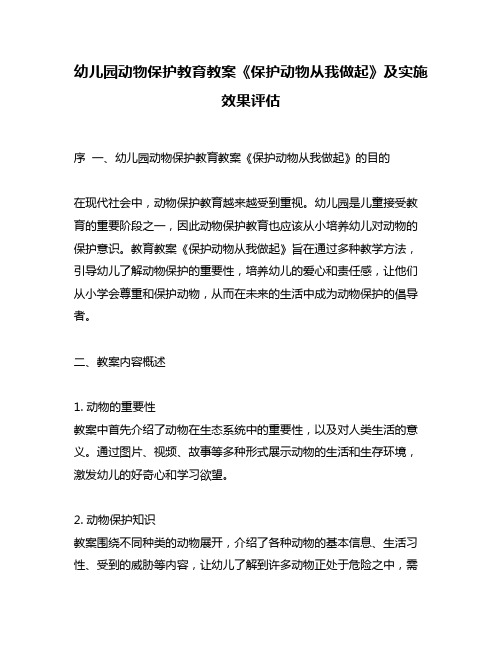 幼儿园动物保护教育教案《保护动物从我做起》及实施效果评估

序 一、幼儿园动物保护教育教案《保护动物从我做起》的目的

在现代社会中，动物保护教育越来越受到重视。幼儿园是儿童接受教育的重要阶段之一，因此动物保护教育也应该从小培养幼儿对动物的保护意识。教育教案《保护动物从我做起》旨在通过多种教学方法，引导幼儿了解动物保护的重要性，培养幼儿的爱心和责任感，让他们从小学会尊重和保护动物，从而在未来的生活中成为动物保护的倡导者。

二、教案内容概述

1. 动物的重要性
教案中首先介绍了动物在生态系统中的重要性，以及对人类生活的意义。通过图片、视频、故事等多种形式展示动物的生活和生存环境，激发幼儿的好奇心和学习欲望。

2. 动物保护知识
教案围绕不同种类的动物展开，介绍了各种动物的基本信息、生活习性、受到的威胁等内容，让幼儿了解到许多动物正处于危险之中，需